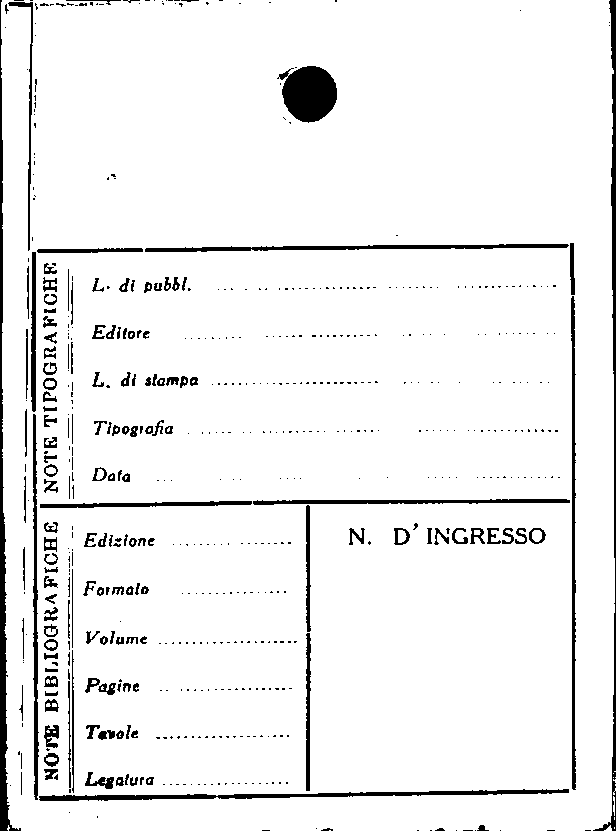 NOTE TIPOGRAFICHE

L. di pubbl. ____

Editore ____

L. di stampa ____

Tipografia ____

Data ____

NOTE BIBLIOGRAFICHE

Edizione ____

Formato ____

Volume ____

Pagine ____

Tavole ____

Legatura ____

N. D' INGRESSO